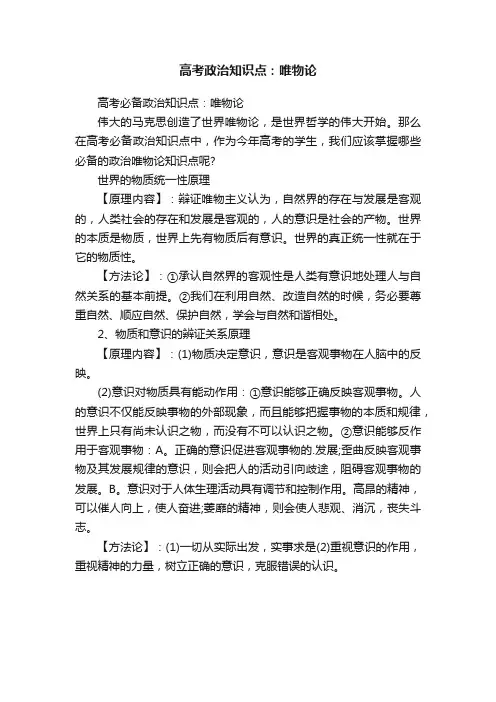 高考政治知识点：唯物论

高考必备政治知识点：唯物论

伟大的马克思创造了世界唯物论，是世界哲学的伟大开始。那么在高考必备政治知识点中，作为今年高考的学生，我们应该掌握哪些必备的政治唯物论知识点呢?

世界的物质统一性原理

【原理内容】：辩证唯物主义认为，自然界的存在与发展是客观的，人类社会的存在和发展是客观的，人的意识是社会的产物。世界的本质是物质，世界上先有物质后有意识。世界的真正统一性就在于它的物质性。

【方法论】：①承认自然界的客观性是人类有意识地处理人与自然关系的基本前提。②我们在利用自然、改造自然的时候，务必要尊重自然、顺应自然、保护自然，学会与自然和谐相处。

2、物质和意识的辩证关系原理

【原理内容】：(1)物质决定意识，意识是客观事物在人脑中的反映。

(2)意识对物质具有能动作用：①意识能够正确反映客观事物。人的意识不仅能反映事物的外部现象，而且能够把握事物的本质和规律，世界上只有尚未认识之物，而没有不可以认识之物。②意识能够反作用于客观事物：A。正确的意识促进客观事物的.发展;歪曲反映客观事物及其发展规律的意识，则会把人的活动引向歧途，阻碍客观事物的发展。B。意识对于人体生理活动具有调节和控制作用。高昂的精神，可以催人向上，使人奋进;萎靡的精神，则会使人悲观、消沉，丧失斗志。

【方法论】：(1)一切从实际出发，实事求是(2)重视意识的作用，重视精神的力量，树立正确的意识，克服错误的认识。